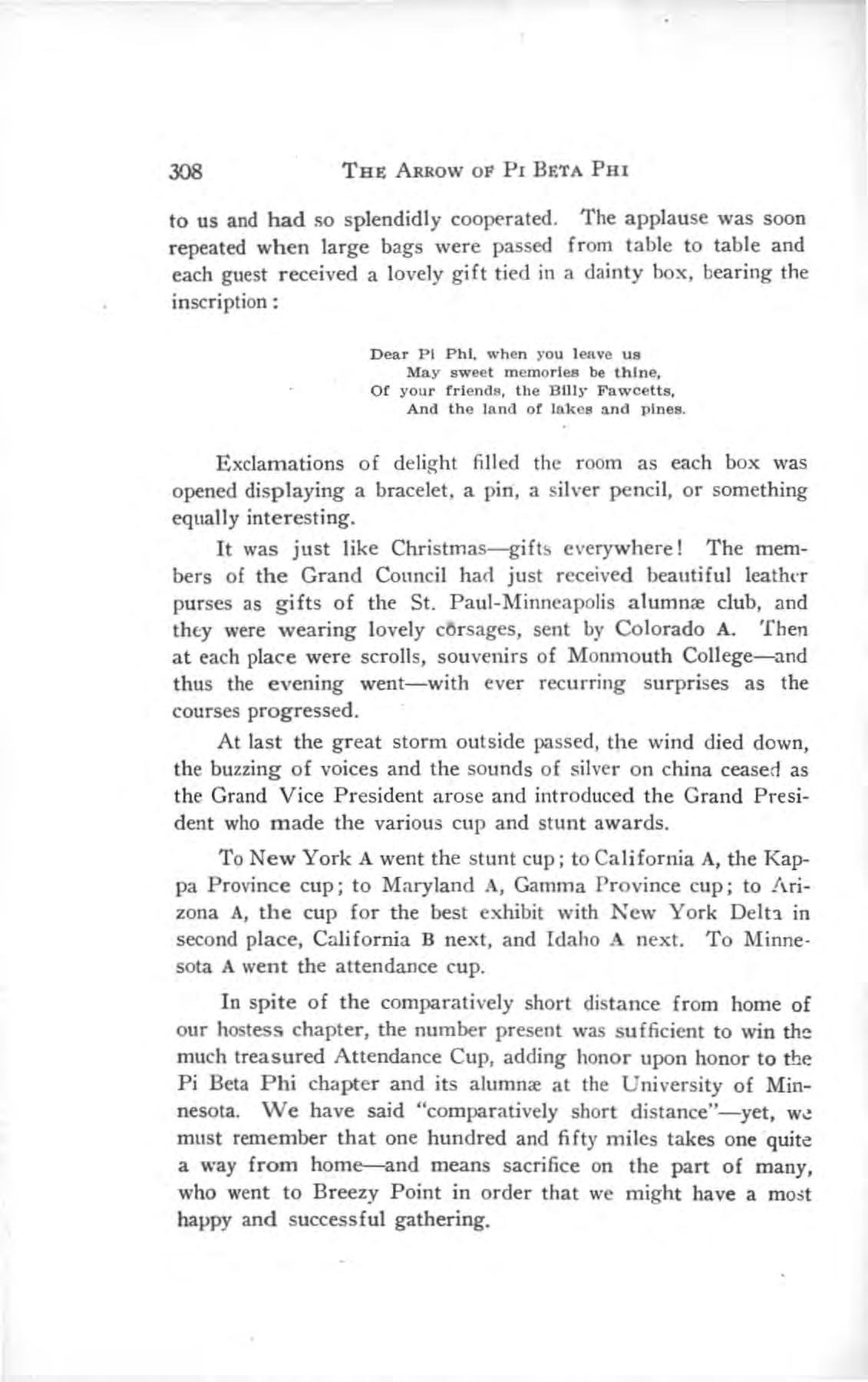 308 THE ARROW OF PI BETA PHI

to us and had so splendidly cooperated. The applause was soon repeated when large bags were passed from table to table and each guest received a lovely gift tied in a dainty box, bearing the inscription:

Dear Pi Phi, when you leave us
May sweet memories be thine,
Of your friends, the Billy Fawcetts,
And the land of lakes and pines.

Exclamations of delight filled the room as each box was opened displaying a bracelet, a pin, a silver pencil, or something equally interesting.

It was just like Christmas—gifts everywhere! The members of the Grand Council had just received beautiful leather purses as gifts of the St. Paul-Minneapolis alumnæ club, and they were wearing lovely corsages, sent by Colorado A. Then at each place were scrolls, souvenirs of Monmouth College—and thus the evening went—with ever recurring surprises as the courses progressed.

At last the great storm outside passed, the wind died down, the buzzing of voices and the sounds of silver on china ceased as the Grand Vice President arose and introduced the Grand President who made the various cup and stunt awards.

To New York A went the stunt cup; to California A, the Kappa Province cup; to Maryland A, Gamma Province cup; to Arizona A, the cup for the best exhibit with New York Delta in second place, California B next, and Idaho A next. To Minnesota A went the attendance cup.

In spite of the comparatively short distance from home of our hostess chapter, the number present was sufficient to win the much treasured Attendance Cup, adding honor upon honor to the Pi Beta Phi chapter and its alumnæ at the University of Minnesota. We have said "comparatively short distance"—yet, we must remember that one hundred and fifty miles takes one quite a way from home—and means sacrifice on the part of many, who went to Breezy Point in order that we might have a most happy and successful gathering.